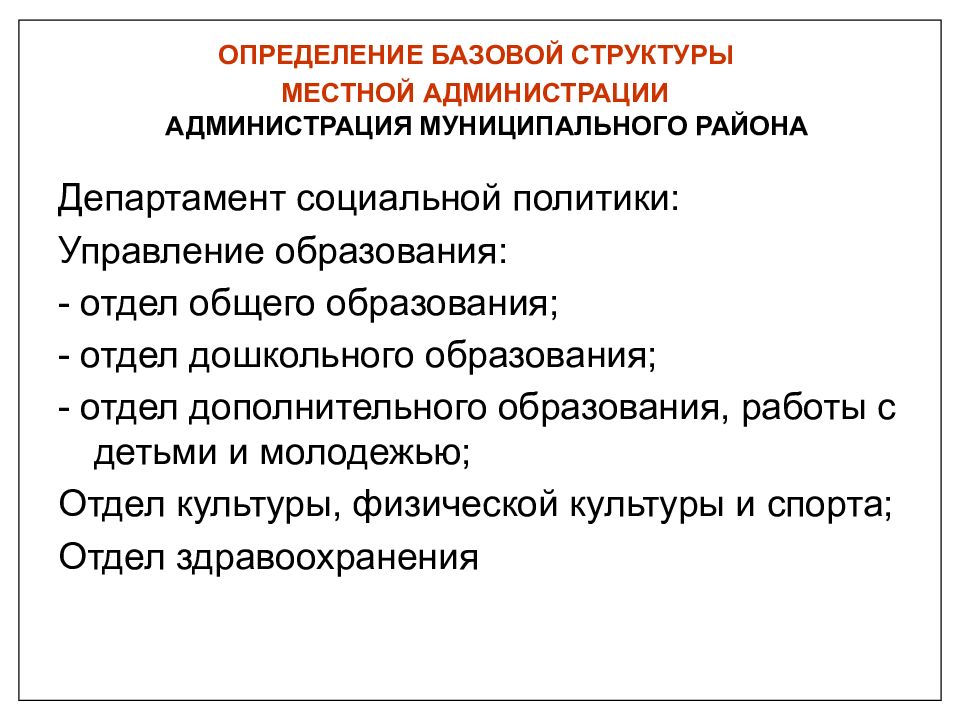 ОПРЕДЕЛЕНИЕ БАЗОВОЙ СТРУКТУРЫ МЕСТНОЙ АДМИНИСТРАЦИИ
АДМИНИСТРАЦИЯ МУНИЦИПАЛЬНОГО РАЙОНА

Департамент социальной политики:
Управление образования:
- отдел общего образования;
- отдел дошкольного образования;
- отдел дополнительного образования, работы с детьми и молодежью;
Отдел культуры, физической культуры и спорта;
Отдел здравоохранения